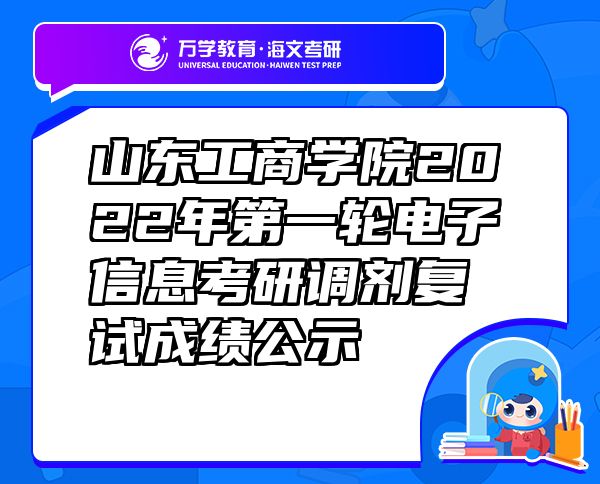 万学教育·海文考研
UNIVERSAL EDUCATION·HAIWEN TEST PREP

山东工商学院2022年第一轮电子信息考研调剂复试成绩公示